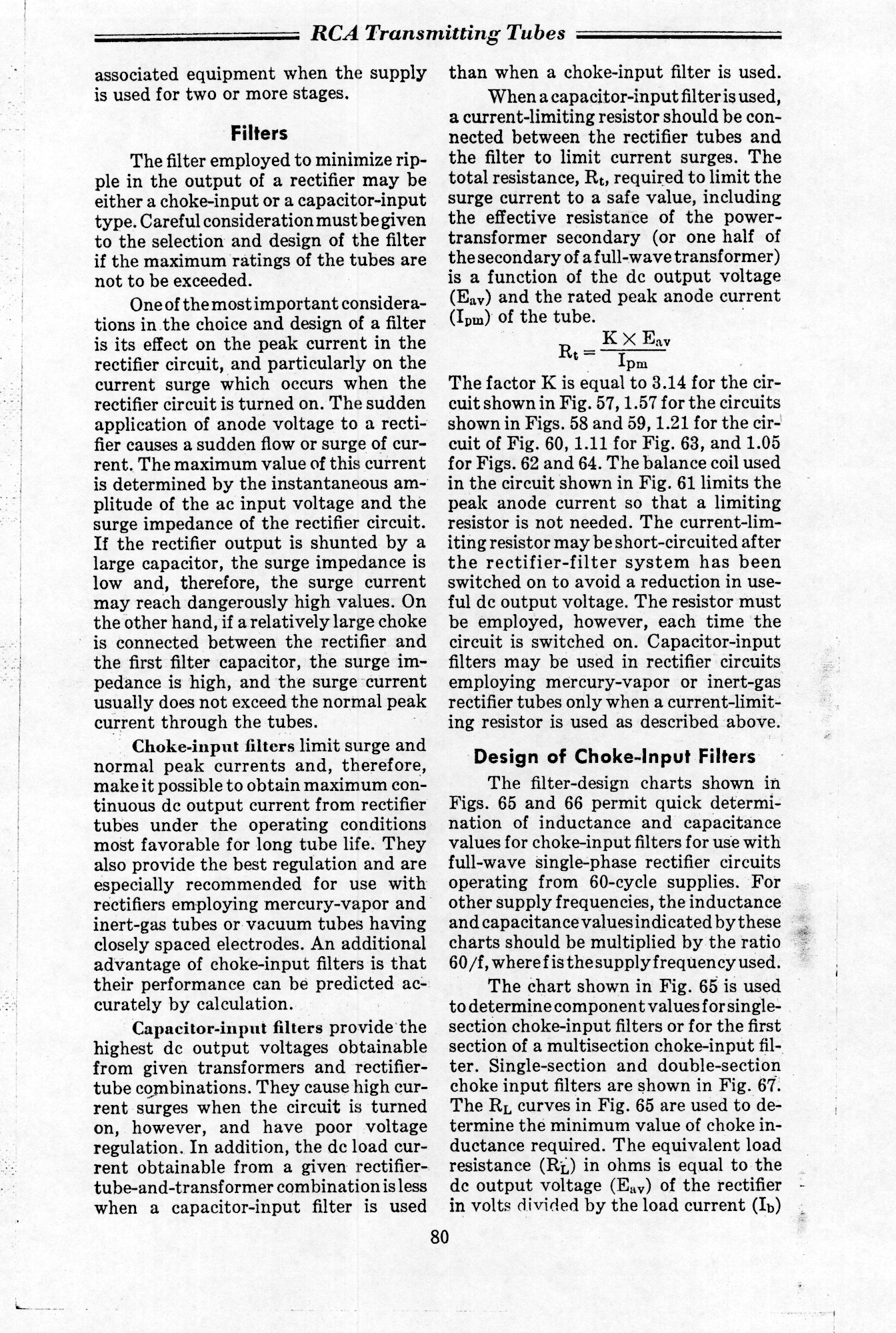 RCA Transmitting Tubes

associated equipment when the supply is used for two or more stages.

Filters

The filter employed to minimize ripple in the output of a rectifier may be either a choke-input or a capacitor-input type. Careful consideration must be given to the selection and design of the filter if the maximum ratings of the tubes are not to be exceeded.

One of the most important considerations in the choice and design of a filter is its effect on the peak current in the rectifier circuit, and particularly on the current surge which occurs when the rectifier circuit is turned on. The sudden application of anode voltage to a rectifier causes a sudden flow or surge of current. The maximum value of this current is determined by the instantaneous amplitude of the ac input voltage and the surge impedance of the rectifier circuit. If the rectifier output is shunted by a large capacitor, the surge impedance is low and, therefore, the surge current may reach dangerously high values. On the other hand, if a relatively large choke is connected between the rectifier and the first filter capacitor, the surge impedance is high, and the surge current usually does not exceed the normal peak current through the tubes.

Choke-input filters limit surge and normal peak currents and, therefore, make it possible to obtain maximum continuous dc output current from rectifier tubes under the operating conditions most favorable for long tube life. They also provide the best regulation and are especially recommended for use with rectifiers employing mercury-vapor and inert-gas tubes or vacuum tubes having closely spaced electrodes. An additional advantage of choke-input filters is that their performance can be predicted accurately by calculation.

Capacitor-input filters provide the highest dc output voltages obtainable from given transformers and rectifier-tube combinations. They cause high current surges when the circuit is turned on, however, and have poor voltage regulation. In addition, the dc load current obtainable from a given rectifier-tube-and-transformer combination is less when a capacitor-input filter is used than when a choke-input filter is used.

When a capacitor-input filter is used, a current-limiting resistor should be connected between the rectifier tubes and the filter to limit current surges. The total resistance, $R_t$, required to limit the surge current to a safe value, including the effective resistance of the power-transformer secondary (or one half of the secondary of a full-wave transformer) is a function of the dc output voltage ($E_{av}$) and the rated peak anode current ($I_{pm}$) of the tube.

$R_t = \frac{K \times E_{av}}{I_{pm}}$

The factor K is equal to 3.14 for the circuit shown in Fig. 57, 1.57 for the circuits shown in Figs. 58 and 59, 1.21 for the circuit of Fig. 60, 1.11 for Fig. 63, and 1.05 for Figs. 62 and 64. The balance coil used in the circuit shown in Fig. 61 limits the peak anode current so that a limiting resistor is not needed. The current-limiting resistor may be short-circuited after the rectifier-filter system has been switched on to avoid a reduction in useful dc output voltage. The resistor must be employed, however, each time the circuit is switched on. Capacitor-input filters may be used in rectifier circuits employing mercury-vapor or inert-gas rectifier tubes only when a current-limiting resistor is used as described above.

Design of Choke-Input Filters

The filter-design charts shown in Figs. 65 and 66 permit quick determination of inductance and capacitance values for choke-input filters for use with full-wave single-phase rectifier circuits operating from 60-cycle supplies. For other supply frequencies, the inductance and capacitance values indicated by these charts should be multiplied by the ratio 60/f, where f is the supply frequency used.

The chart shown in Fig. 65 is used to determine component values for single-section choke-input filters or for the first section of a multisection choke-input filter. Single-section and double-section choke input filters are shown in Fig. 67. The $R_L$ curves in Fig. 65 are used to determine the minimum value of choke inductance required. The equivalent load resistance ($R_L$) in ohms is equal to the dc output voltage ($E_{av}$) of the rectifier in volts divided by the load current ($I_b$)

80